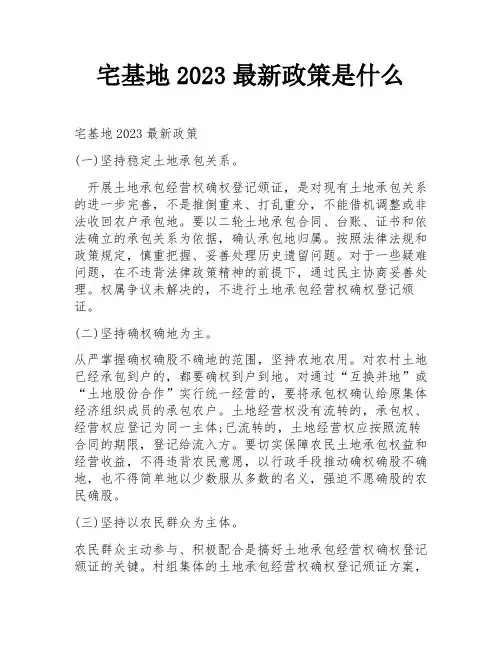 宅基地 2023 最新政策是什么

宅基地 2023 最新政策

(一)坚持稳定土地承包关系。

开展土地承包经营权确权登记颁证，是对现有土地承包关系的进一步完善，不是推倒重来、打乱重分，不能借机调整或非法收回农户承包地。要以二轮土地承包合同、台账、证书和依法确立的承包关系为依据，确认承包地归属。按照法律法规和政策规定，慎重把握、妥善处理历史遗留问题。对于一些疑难问题，在不违背法律政策精神的前提下，通过民主协商妥善处理。权属争议未解决的，不进行土地承包经营权确权登记颁证。

(二)坚持确权确地为主。

从严掌握确权确股不确地的范围，坚持农地农用。对农村土地已经承包到户的，都要确权到户到地。对通过“互换并地”或“土地股份合作”实行统一经营的，要将承包权确认给原集体经济组织成员的承包农户。土地经营权没有流转的，承包权、经营权应登记为同一主体;已流转的，土地经营权应按照流转合同的期限，登记给流入方。要切实保障农民土地承包权益和经营收益，不得违背农民意愿，以行政手段推动确权确股不确地，也不得简单地以少数服从多数的名义，强迫不愿确股的农民确股。

(三)坚持以农民群众为主体。

农民群众主动参与、积极配合是搞好土地承包经营权确权登记颁证的关键。村组集体的土地承包经营权确权登记颁证方案，